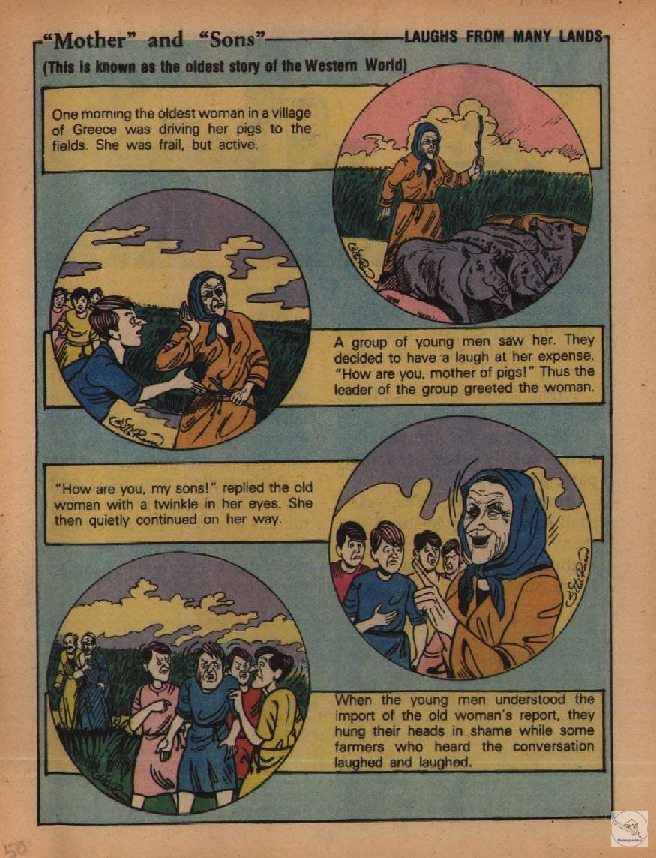 "Mother" and "Sons"

LAUGHS FROM MANY LANDS

(This is known as the oldest story of the Western World)

One morning the oldest woman in a village of Greece was driving her pigs to the fields. She was frail, but active.

A group of young men saw her. They decided to have a laugh at her expense. "How are you, mother of pigs!" Thus the leader of the group greeted the woman.

"How are you, my sons!" replied the old woman with a twinkle in her eyes. She then quietly continued on her way.

When the young men understood the import of the old woman's report, they hung their heads in shame while some farmers who heard the conversation laughed and laughed.

58